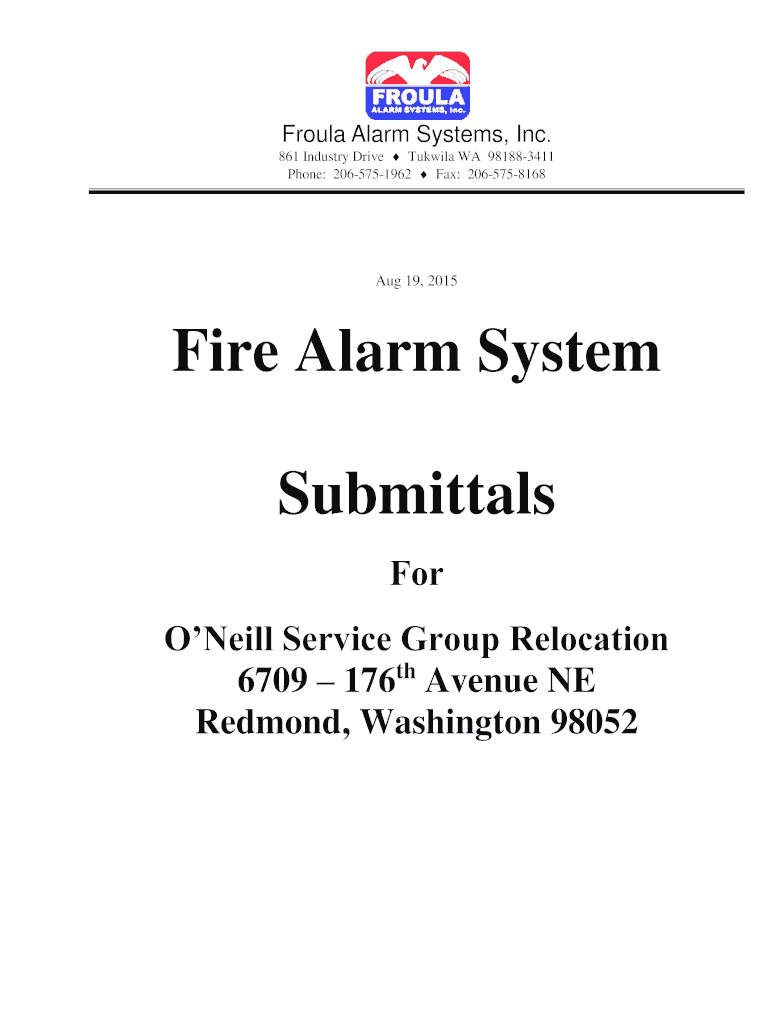 FROULA
ALARM SYSTEMS, Inc.

Froula Alarm Systems, Inc.

861 Industry Drive ♦ Tukwila WA 98188-3411
Phone: 206-575-1962 ♦ Fax: 206-575-8168

Aug 19, 2015

Fire Alarm System

Submittals

For

O'Neill Service Group Relocation
6709 – 176$^{th}$ Avenue NE
Redmond, Washington 98052